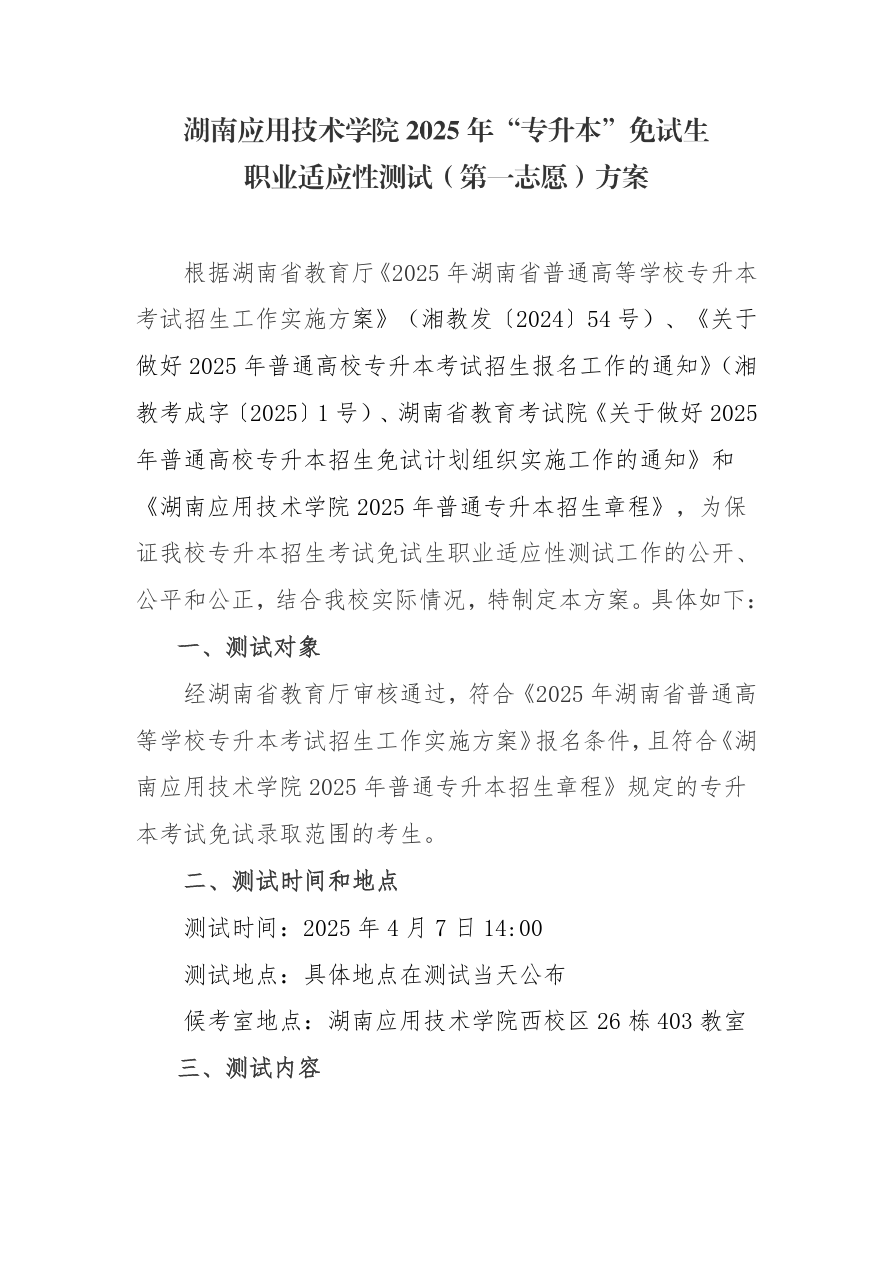 湖南应用技术学院 2025 年“专升本”免试生
职业适应性测试（第一志愿）方案

根据湖南省教育厅《2025 年湖南省普通高等学校专升本考试招生工作实施方案》（湘教发〔2024〕54 号）、《关于做好 2025 年普通高校专升本考试招生报名工作的通知》（湘教考成字〔2025〕1 号）、湖南省教育考试院《关于做好 2025 年普通高校专升本招生免试计划组织实施工作的通知》和《湖南应用技术学院 2025 年普通专升本招生章程》，为保证我校专升本招生考试免试生职业适应性测试工作的公开、公平和公正，结合我校实际情况，特制定本方案。具体如下：

一、测试对象

经湖南省教育厅审核通过，符合《2025 年湖南省普通高等学校专升本考试招生工作实施方案》报名条件，且符合《湖南应用技术学院 2025 年普通专升本招生章程》规定的专升本考试免试录取范围的考生。

二、测试时间和地点

测试时间：2025 年 4 月 7 日 14:00

测试地点：具体地点在测试当天公布

候考室地点：湖南应用技术学院西校区 26 栋 403 教室

三、测试内容